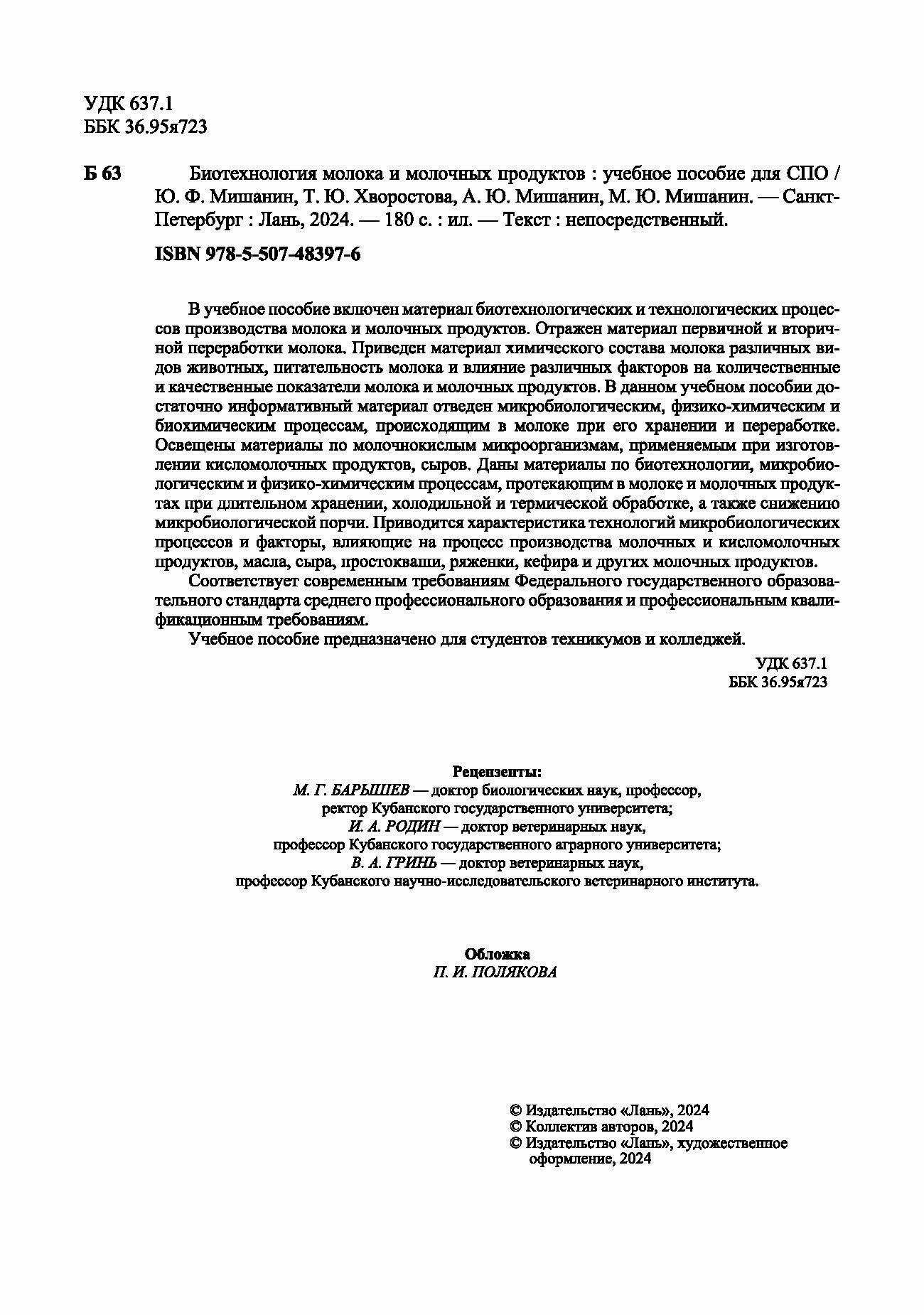 УДК 637.1
ББК 36.95я723

Б 63 Биотехнология молока и молочных продуктов : учебное пособие для СПО / Ю. Ф. Мишанин, Т. Ю. Хворостова, А. Ю. Мишанин, М. Ю. Мишанин. — Санкт-Петербург : Лань, 2024. — 180 с. : ил. — Текст : непосредственный.

ISBN 978-5-507-48397-6

В учебное пособие включен материал биотехнологических и технологических процессов производства молока и молочных продуктов. Отражен материал первичной и вторичной переработки молока. Приведен материал химического состава молока различных видов животных, питательность молока и влияние различных факторов на количественные и качественные показатели молока и молочных продуктов. В данном учебном пособии достаточно информативный материал отведен микробиологическим, физико-химическим и биохимическим процессам, происходящим в молоке при его хранении и переработке. Освещены материалы по молочнокислым микроорганизмам, применяемым при изготовлении кисломолочных продуктов, сыров. Даны материалы по биотехнологии, микробиологическим и физико-химическим процессам, протекающим в молоке и молочных продуктах при длительном хранении, холодильной и термической обработке, а также снижению микробиологической порчи. Приводится характеристика технологий микробиологических процессов и факторы, влияющие на процесс производства молочных и кисломолочных продуктов, масла, сыра, простокваши, ряженки, кефира и других молочных продуктов.

Соответствует современным требованиям Федерального государственного образовательного стандарта среднего профессионального образования и профессиональным квалификационным требованиям.

Учебное пособие предназначено для студентов техникумов и колледжей.

УДК 637.1
ББК 36.95я723

Рецензенты:
М. Г. БАРЫШЕВ — доктор биологических наук, профессор, ректор Кубанского государственного университета;
И. А. РОДИН — доктор ветеринарных наук, профессор Кубанского государственного аграрного университета;
В. А. ГРИНЬ — доктор ветеринарных наук, профессор Кубанского научно-исследовательского ветеринарного института.

Обложка
П. И. ПОЛЯКОВА

© Издательство «Лань», 2024
© Коллектив авторов, 2024
© Издательство «Лань», художественное оформление, 2024